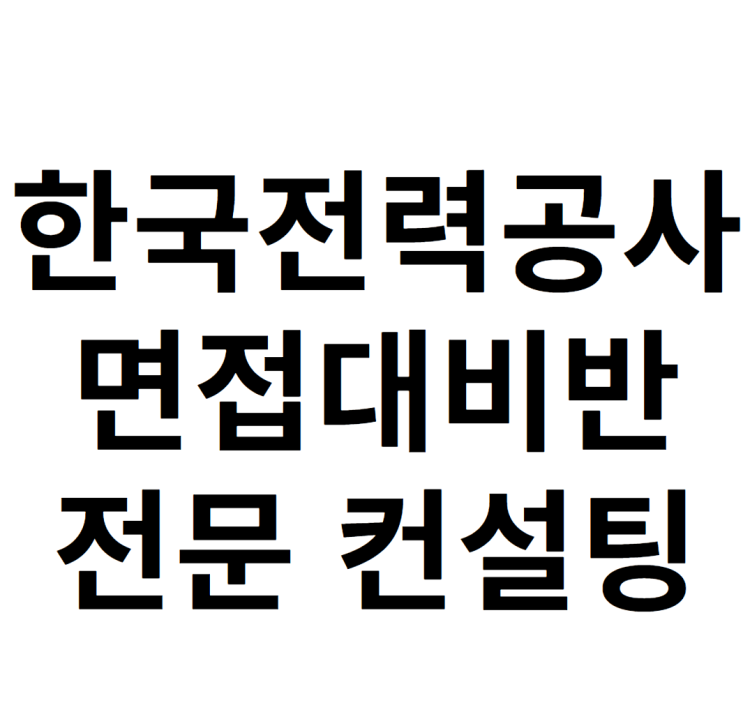 한국전력공사
면접대비반
전문 컨설팅